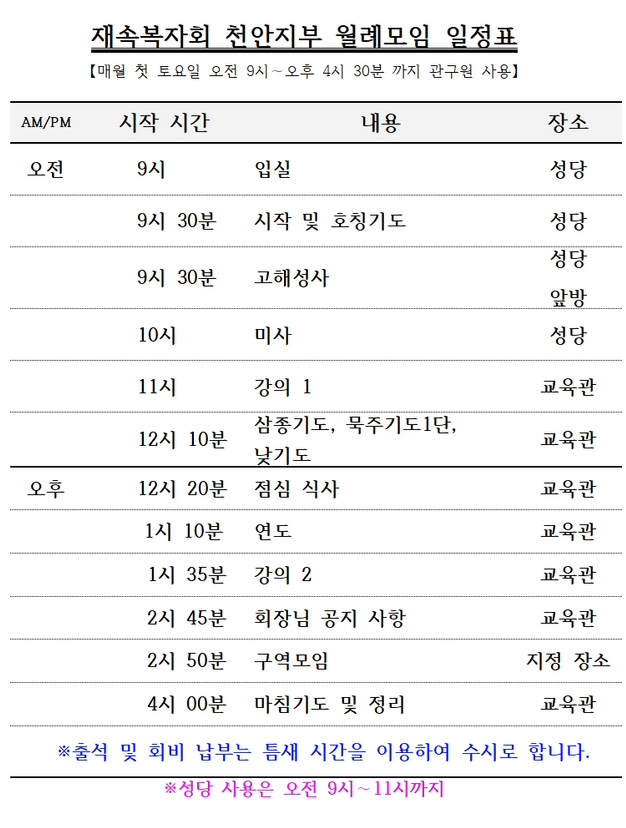 재속복자회 천안지부 월례모임 일정표

【매월 첫 토요일 오전 9시~오후 4시 30분 까지 관구원 사용】

| AM/PM | 시작 시간 | 내용 | 장소 |
|---|---|---|---|
| 오전 | 9시 | 입실 | 성당 |
| | 9시 30분 | 시작 및 호칭기도 | 성당 |
| | 9시 30분 | 고해성사 | 성당 앞방 |
| | 10시 | 미사 | 성당 |
| | 11시 | 강의 1 | 교육관 |
| | 12시 10분 | 삼종기도, 묵주기도1단, 낮기도 | 교육관 |
| 오후 | 12시 20분 | 점심 식사 | 교육관 |
| | 1시 10분 | 연도 | 교육관 |
| | 1시 35분 | 강의 2 | 교육관 |
| | 2시 45분 | 회장님 공지 사항 | 교육관 |
| | 2시 50분 | 구역모임 | 지정 장소 |
| | 4시 00분 | 마침기도 및 정리 | 교육관 |

※출석 및 회비 납부는 틈새 시간을 이용하여 수시로 합니다.

※성당 사용은 오전 9시~11시까지